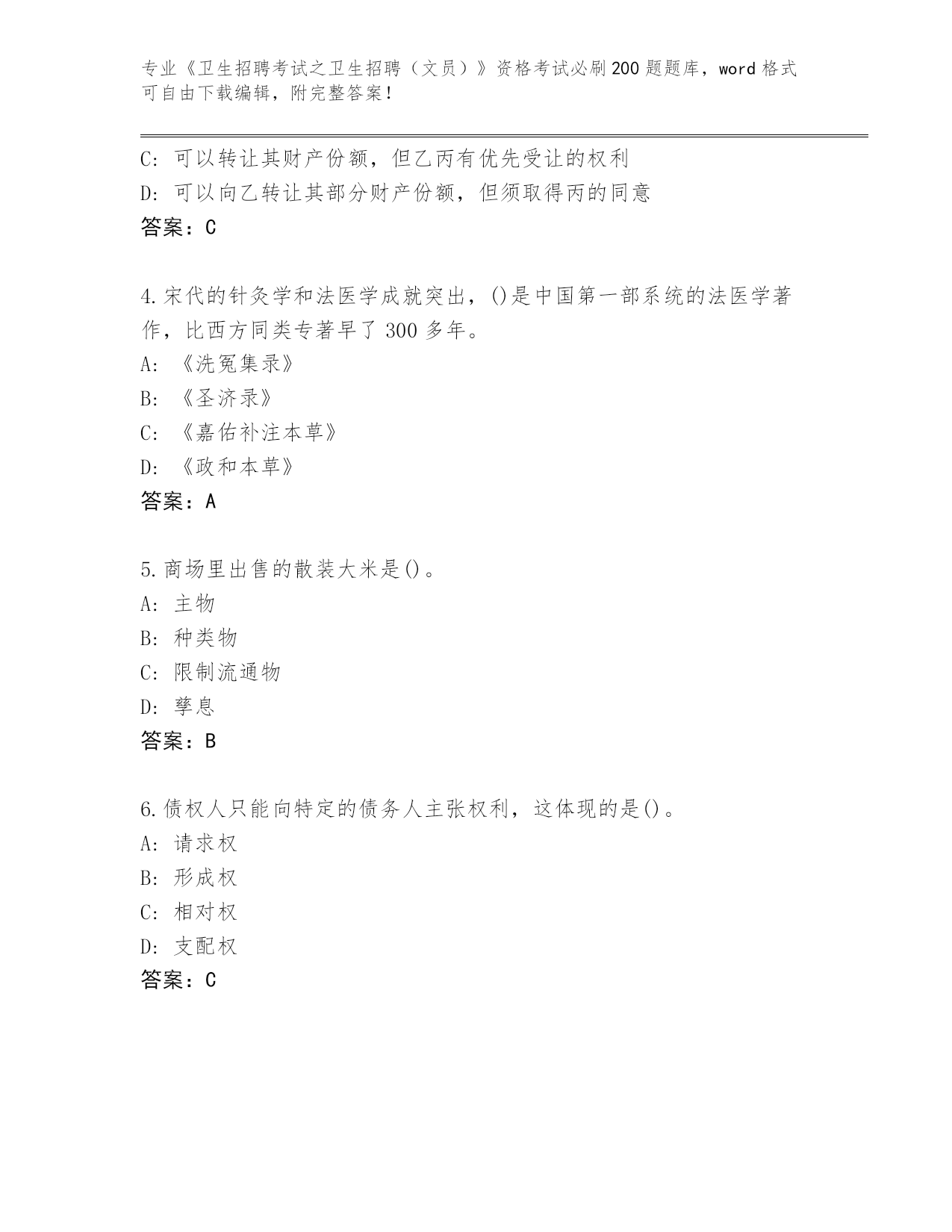 专业《卫生招聘考试之卫生招聘（文员）》资格考试必刷200题题库，word格式可自由下载编辑，附完整答案！

C: 可以转让其财产份额，但乙丙有优先受让的权利
D: 可以向乙转让其部分财产份额，但须取得丙的同意
答案：C

4.宋代的针灸学和法医学成就突出，()是中国第一部系统的法医学著作，比西方同类专著早了300多年。
A: 《洗冤集录》
B: 《圣济录》
C: 《嘉佑补注本草》
D: 《政和本草》
答案：A

5.商场里出售的散装大米是()。
A: 主物
B: 种类物
C: 限制流通物
D: 孳息
答案：B

6.债权人只能向特定的债务人主张权利，这体现的是()。
A: 请求权
B: 形成权
C: 相对权
D: 支配权
答案：C